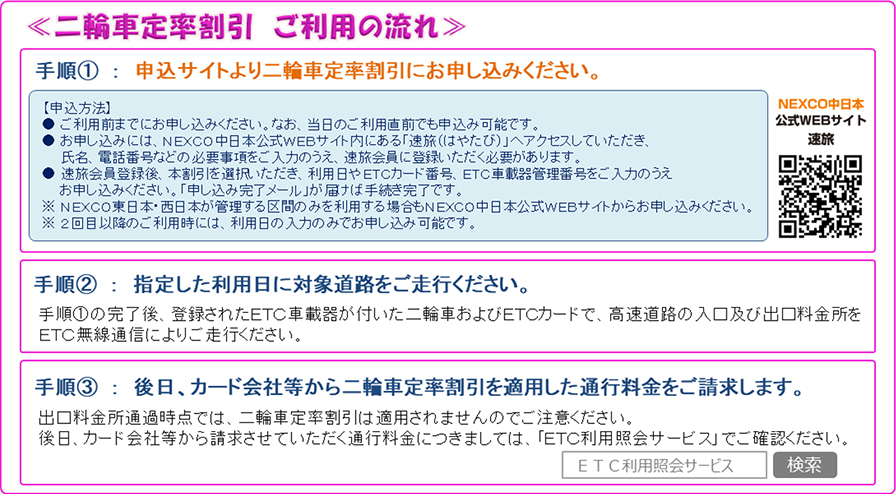 ≪二輪車定率割引　ご利用の流れ≫

手順①　：　申込サイトより二輪車定率割引にお申し込みください。

【申込方法】
● ご利用前までにお申し込みください。なお、当日のご利用直前でも申込み可能です。
● お申し込みには、NEXCO中日本公式WEBサイト内にある「速旅(はやたび)」へアクセスしていただき、氏名、電話番号などの必要事項をご入力のうえ、速旅会員に登録いただく必要があります。
● 速旅会員登録後、本割引を選択いただき、利用日やETCカード番号、ETC車載器管理番号をご入力のうえお申し込みください。「申し込み完了メール」が届けば手続き完了です。
※ NEXCO東日本・西日本が管理する区間のみを利用する場合もNEXCO中日本公式WEBサイトからお申し込みください。
※ 2回目以降のご利用時には、利用日の入力のみでお申し込み可能です。

NEXCO中日本
公式WEBサイト
速旅

手順②　：　指定した利用日に対象道路をご走行ください。

手順①の完了後、登録されたETC車載器が付いた二輪車およびETCカードで、高速道路の入口及び出口料金所をETC無線通信によりご走行ください。

手順③　：　後日、カード会社等から二輪車定率割引を適用した通行料金をご請求します。

出口料金所通過時点では、二輪車定率割引は適用されませんのでご注意ください。
後日、カード会社等から請求させていただく通行料金につきましては、「ETC利用照会サービス」でご確認ください。

ETC利用照会サービス
検索